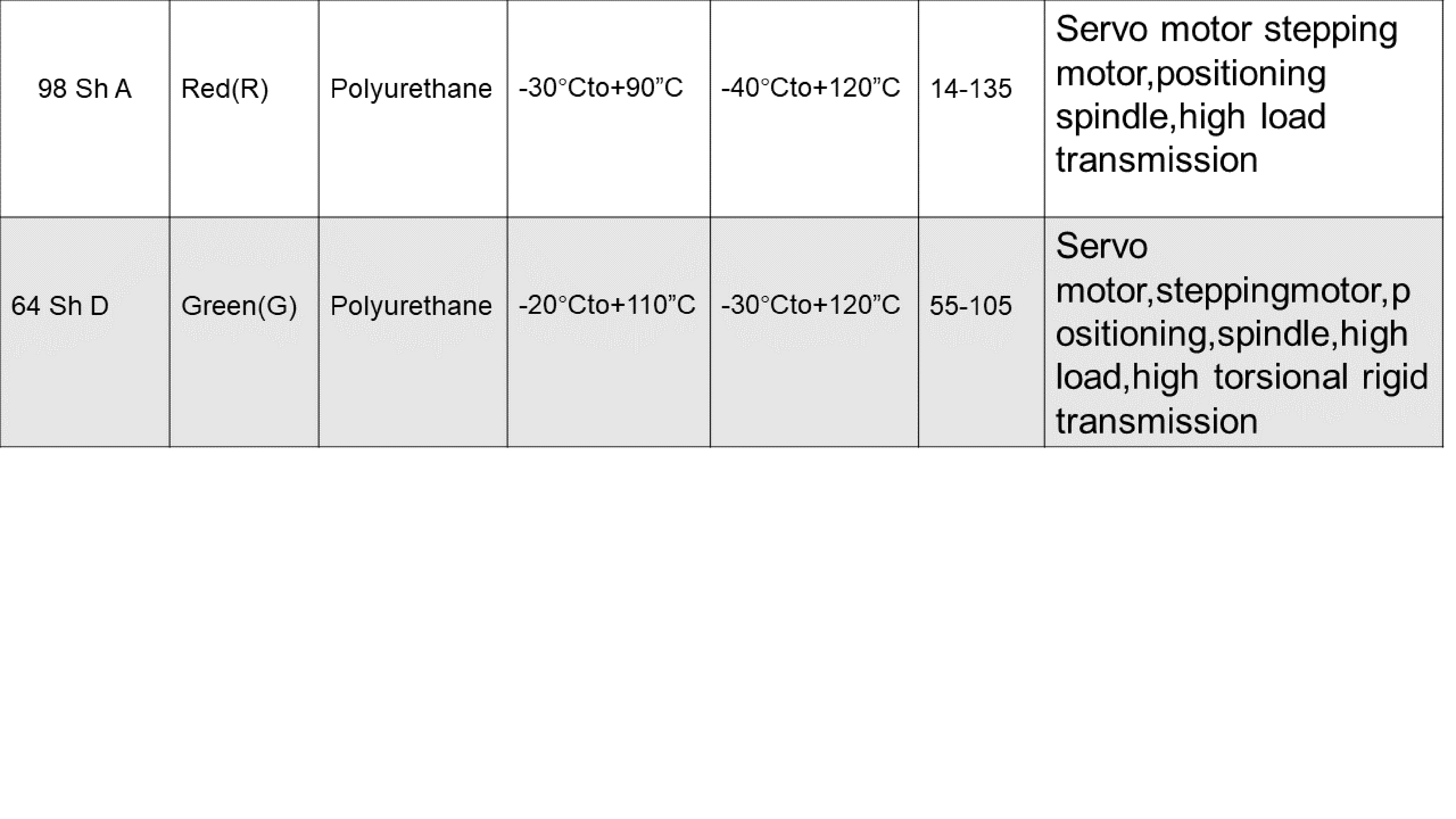 | 98 Sh A | Red(R) | Polyurethane | -30°Cto+90"C | -40°Cto+120"C | 14-135 | Servo motor stepping motor,positioning spindle,high load transmission |
|---|---|---|---|---|---|---|
| 64 Sh D | Green(G) | Polyurethane | -20°Cto+110"C | -30°Cto+120"C | 55-105 | Servo motor,steppingmotor,positioning,spindle,high load,high torsional rigid transmission |